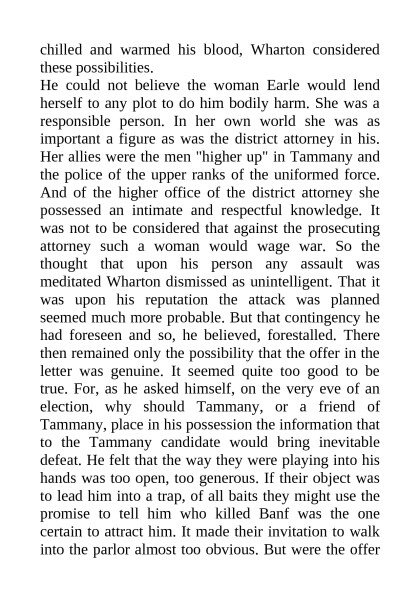 chilled and warmed his blood, Wharton considered these possibilities.
He could not believe the woman Earle would lend herself to any plot to do him bodily harm. She was a responsible person. In her own world she was as important a figure as was the district attorney in his. Her allies were the men "higher up" in Tammany and the police of the upper ranks of the uniformed force. And of the higher office of the district attorney she possessed an intimate and respectful knowledge. It was not to be considered that against the prosecuting attorney such a woman would wage war. So the thought that upon his person any assault was meditated Wharton dismissed as unintelligent. That it was upon his reputation the attack was planned seemed much more probable. But that contingency he had foreseen and so, he believed, forestalled. There then remained only the possibility that the offer in the letter was genuine. It seemed quite too good to be true. For, as he asked himself, on the very eve of an election, why should Tammany, or a friend of Tammany, place in his possession the information that to the Tammany candidate would bring inevitable defeat. He felt that the way they were playing into his hands was too open, too generous. If their object was to lead him into a trap, of all baits they might use the promise to tell him who killed Banf was the one certain to attract him. It made their invitation to walk into the parlor almost too obvious. But were the offer